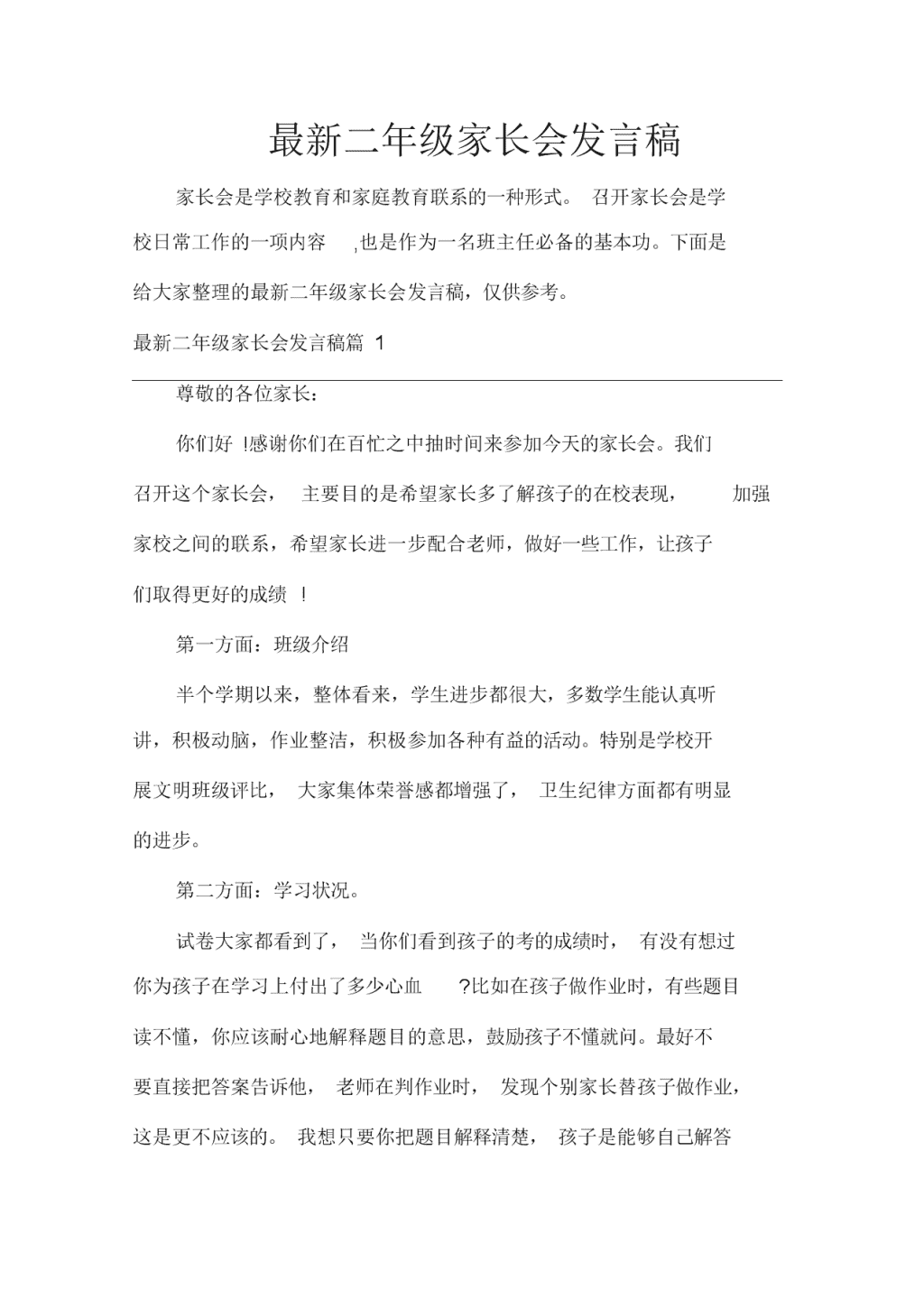 最新二年级家长会发言稿

家长会是学校教育和家庭教育联系的一种形式。 召开家长会是学校日常工作的一项内容 ,也是作为一名班主任必备的基本功。下面是给大家整理的最新二年级家长会发言稿，仅供参考。

最新二年级家长会发言稿篇 1

尊敬的各位家长：

你们好 !感谢你们在百忙之中抽时间来参加今天的家长会。我们召开这个家长会， 主要目的是希望家长多了解孩子的在校表现， 加强家校之间的联系，希望家长进一步配合老师，做好一些工作，让孩子们取得更好的成绩 !

第一方面：班级介绍

半个学期以来，整体看来，学生进步都很大，多数学生能认真听讲，积极动脑，作业整洁，积极参加各种有益的活动。特别是学校开展文明班级评比， 大家集体荣誉感都增强了， 卫生纪律方面都有明显的进步。

第二方面：学习状况。

试卷大家都看到了， 当你们看到孩子的考的成绩时， 有没有想过你为孩子在学习上付出了多少心血 ?比如在孩子做作业时，有些题目读不懂，你应该耐心地解释题目的意思，鼓励孩子不懂就问。最好不要直接把答案告诉他， 老师在判作业时， 发现个别家长替孩子做作业，这是更不应该的。 我想只要你把题目解释清楚， 孩子是能够自己解答